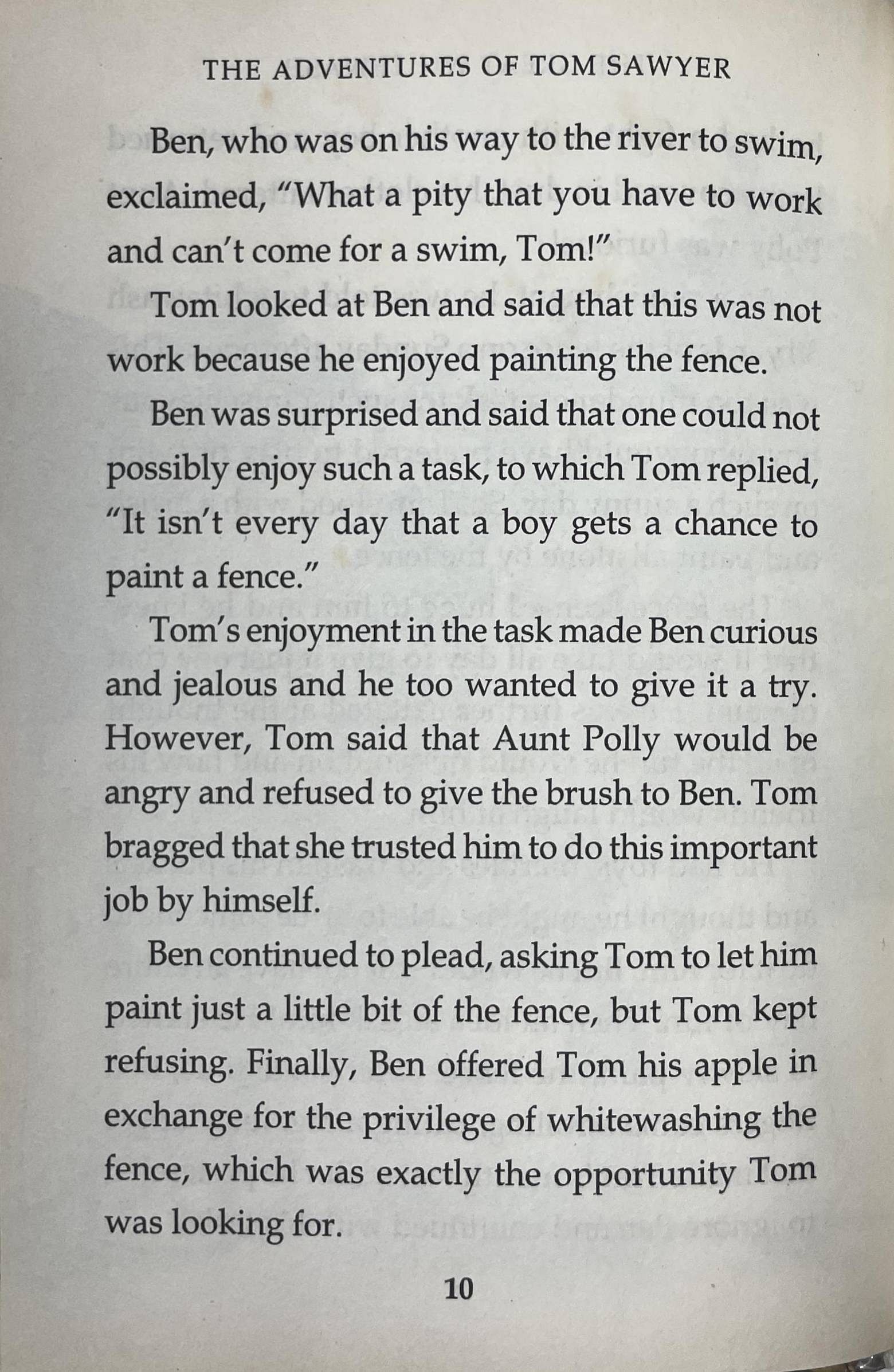 THE ADVENTURES OF TOM SAWYER

Ben, who was on his way to the river to swim, exclaimed, "What a pity that you have to work and can't come for a swim, Tom!"

Tom looked at Ben and said that this was not work because he enjoyed painting the fence.

Ben was surprised and said that one could not possibly enjoy such a task, to which Tom replied, "It isn't every day that a boy gets a chance to paint a fence."

Tom's enjoyment in the task made Ben curious and jealous and he too wanted to give it a try. However, Tom said that Aunt Polly would be angry and refused to give the brush to Ben. Tom bragged that she trusted him to do this important job by himself.

Ben continued to plead, asking Tom to let him paint just a little bit of the fence, but Tom kept refusing. Finally, Ben offered Tom his apple in exchange for the privilege of whitewashing the fence, which was exactly the opportunity Tom was looking for.

10